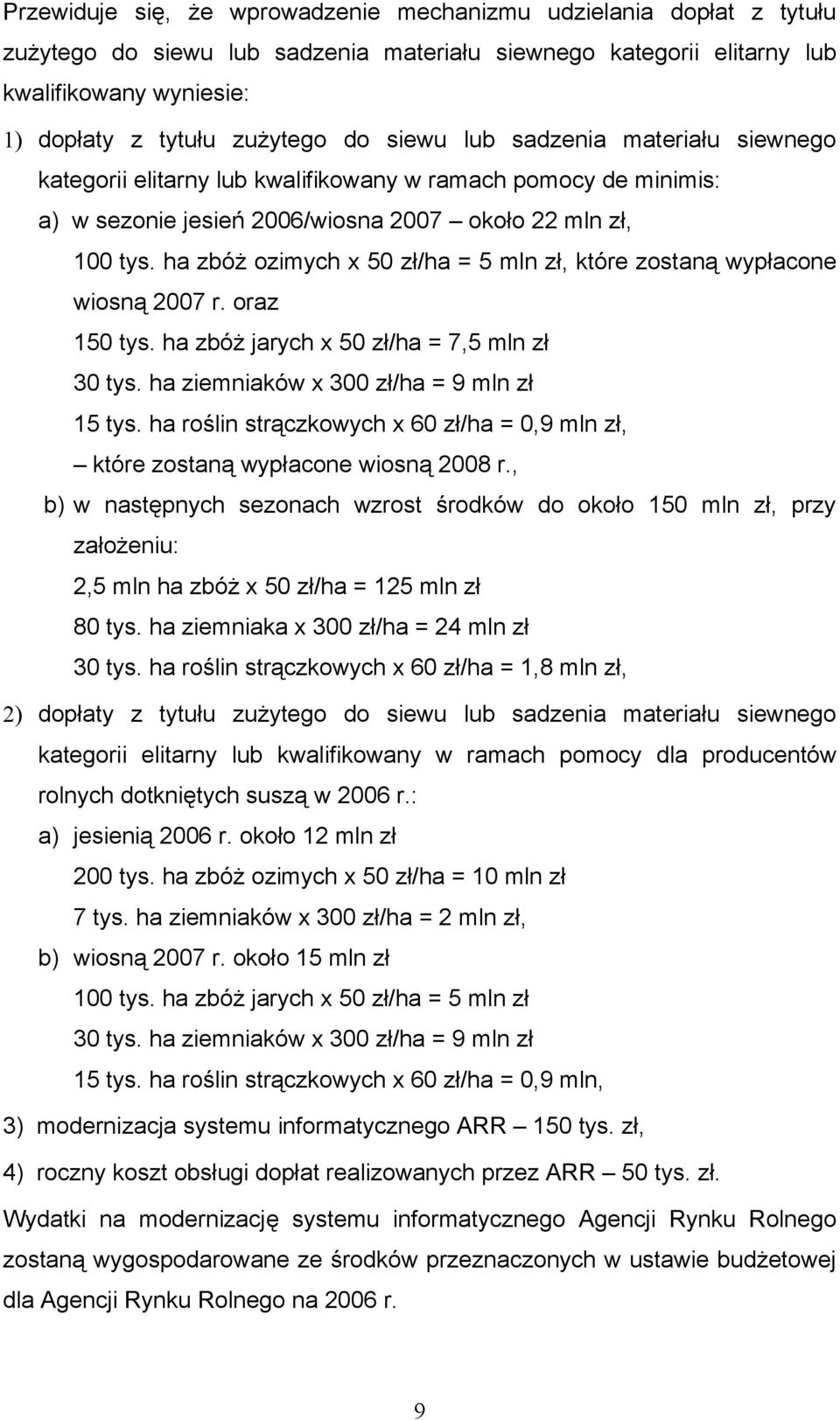 Przewiduje się, że wprowadzenie mechanizmu udzielania dopłat z tytułu zużytego do siewu lub sadzenia materiału siewnego kategorii elitarny lub kwalifikowany wyniesie:

1) dopłaty z tytułu zużytego do siewu lub sadzenia materiału siewnego kategorii elitarny lub kwalifikowany w ramach pomocy de minimis:

a) w sezonie jesień 2006/wiosna 2007 – około 22 mln zł,

100 tys. ha zbóż ozimych x 50 zł/ha = 5 mln zł, które zostaną wypłacone wiosną 2007 r. oraz

150 tys. ha zbóż jarych x 50 zł/ha = 7,5 mln zł

30 tys. ha ziemniaków x 300 zł/ha = 9 mln zł

15 tys. ha roślin strączkowych x 60 zł/ha = 0,9 mln zł,

– które zostaną wypłacone wiosną 2008 r.,

b) w następnych sezonach wzrost środków do około 150 mln zł, przy założeniu:

2,5 mln ha zbóż x 50 zł/ha = 125 mln zł

80 tys. ha ziemniaka x 300 zł/ha = 24 mln zł

30 tys. ha roślin strączkowych x 60 zł/ha = 1,8 mln zł,

2) dopłaty z tytułu zużytego do siewu lub sadzenia materiału siewnego kategorii elitarny lub kwalifikowany w ramach pomocy dla producentów rolnych dotkniętych suszą w 2006 r.:

a) jesienią 2006 r. około 12 mln zł

200 tys. ha zbóż ozimych x 50 zł/ha = 10 mln zł

7 tys. ha ziemniaków x 300 zł/ha = 2 mln zł,

b) wiosną 2007 r. około 15 mln zł

100 tys. ha zbóż jarych x 50 zł/ha = 5 mln zł

30 tys. ha ziemniaków x 300 zł/ha = 9 mln zł

15 tys. ha roślin strączkowych x 60 zł/ha = 0,9 mln,

3) modernizacja systemu informatycznego ARR – 150 tys. zł,

4) roczny koszt obsługi dopłat realizowanych przez ARR – 50 tys. zł.

Wydatki na modernizację systemu informatycznego Agencji Rynku Rolnego zostaną wygospodarowane ze środków przeznaczonych w ustawie budżetowej dla Agencji Rynku Rolnego na 2006 r.

9